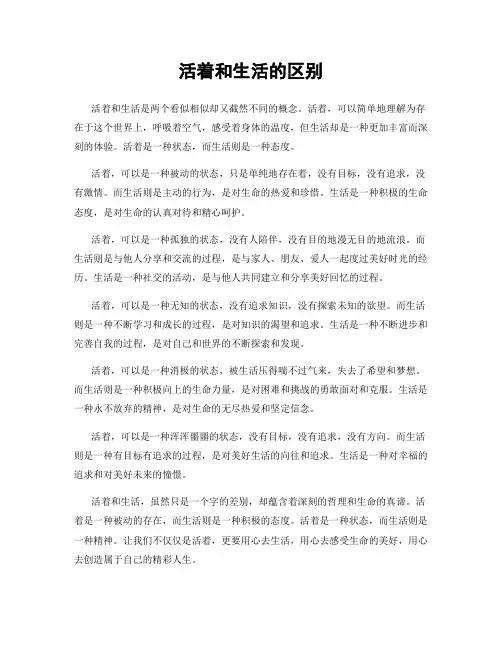 活着和生活的区别

活着和生活是两个看似相似却又截然不同的概念。活着，可以简单地理解为存在于这个世界上，呼吸着空气，感受着身体的温度，但生活却是一种更加丰富而深刻的体验。活着是一种状态，而生活则是一种态度。

活着，可以是一种被动的状态，只是单纯地存在着，没有目标，没有追求，没有激情。而生活则是主动的行为，是对生命的热爱和珍惜。生活是一种积极的生命态度，是对生命的认真对待和精心呵护。

活着，可以是一种孤独的状态，没有人陪伴，没有目的地漫无目的地流浪。而生活则是与他人分享和交流的过程，是与家人、朋友、爱人一起度过美好时光的经历。生活是一种社交的活动，是与他人共同建立和分享美好回忆的过程。

活着，可以是一种无知的状态，没有追求知识，没有探索未知的欲望。而生活则是一种不断学习和成长的过程，是对知识的渴望和追求。生活是一种不断进步和完善自我的过程，是对自己和世界的不断探索和发现。

活着，可以是一种消极的状态，被生活压得喘不过气来，失去了希望和梦想。而生活则是一种积极向上的生命力量，是对困难和挑战的勇敢面对和克服。生活是一种永不放弃的精神，是对生命的无尽热爱和坚定信念。

活着，可以是一种浑浑噩噩的状态，没有目标，没有追求，没有方向。而生活则是一种有目标有追求的过程，是对美好生活的向往和追求。生活是一种对幸福的追求和对美好未来的憧憬。

活着和生活，虽然只是一个字的差别，却蕴含着深刻的哲理和生命的真谛。活着是一种被动的存在，而生活则是一种积极的态度。活着是一种状态，而生活则是一种精神。让我们不仅仅是活着，更要用心去生活，用心去感受生命的美好，用心去创造属于自己的精彩人生。